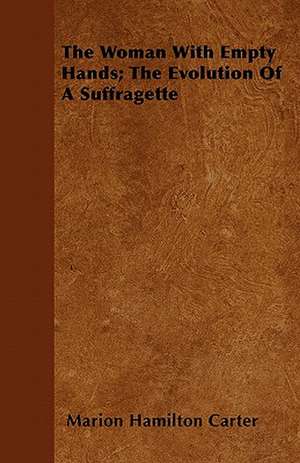 The Woman With Empty Hands; The Evolution Of A Suffragette

Marion Hamilton Carter